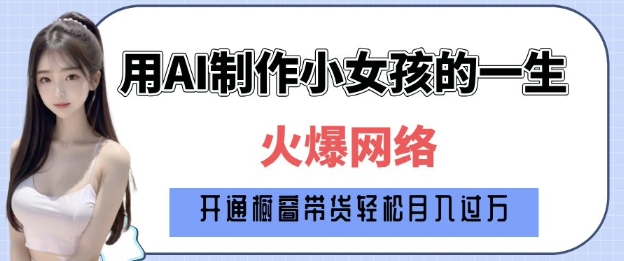 用AI制作小女孩的一生

火爆网络

开通橱窗带货轻松月入过万